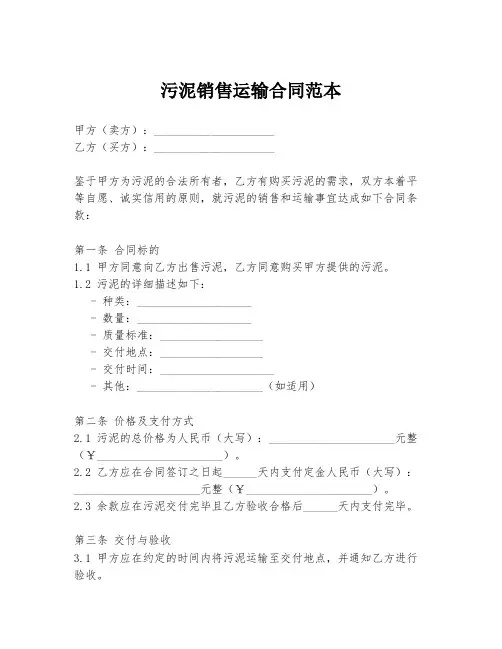 污泥销售运输合同范本

甲方（卖方）：____________________
乙方（买方）：____________________

鉴于甲方为污泥的合法所有者，乙方有购买污泥的需求，双方本着平等自愿、诚实信用的原则，就污泥的销售和运输事宜达成如下合同条款：

第一条 合同标的
1.1 甲方同意向乙方出售污泥，乙方同意购买甲方提供的污泥。
1.2 污泥的详细描述如下：
- 种类：____________________
- 数量：____________________
- 质量标准：____________________
- 交付地点：____________________
- 交付时间：____________________
- 其他：____________________（如适用）

第二条 价格及支付方式
2.1 污泥的总价格为人民币（大写）：____________________元整（¥____________________）。
2.2 乙方应在合同签订之日起______天内支付定金人民币（大写）：____________________元整（¥____________________）。
2.3 余款应在污泥交付完毕且乙方验收合格后______天内支付完毕。

第三条 交付与验收
3.1 甲方应在约定的时间内将污泥运输至交付地点，并通知乙方进行验收。